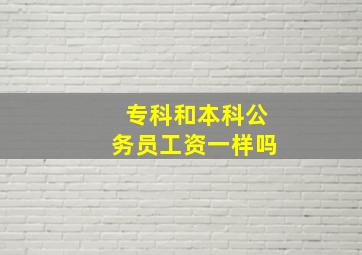 专科和本科公务员工资一样吗